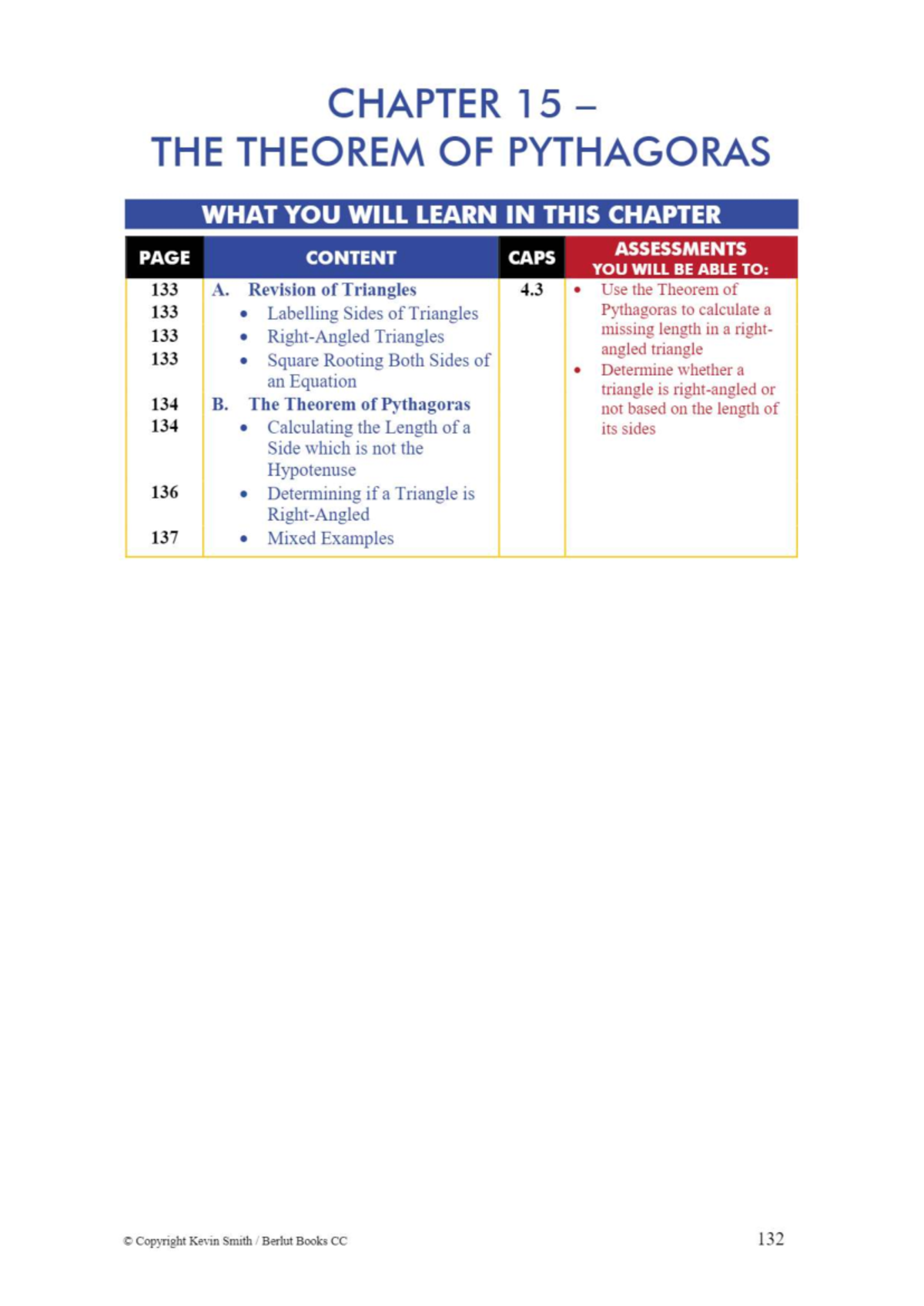 CHAPTER 15 –
THE THEOREM OF PYTHAGORAS

WHAT YOU WILL LEARN IN THIS CHAPTER

| PAGE | CONTENT | CAPS | ASSESSMENTS YOU WILL BE ABLE TO: |
|---|---|---|---|
| 133 | A. Revision of Triangles | 4.3 | • Use the Theorem of Pythagoras to calculate a missing length in a right-angled triangle • Determine whether a triangle is right-angled or not based on the length of its sides |
| 133 | • Labelling Sides of Triangles | | |
| 133 | • Right-Angled Triangles | | |
| 133 | • Square Rooting Both Sides of an Equation | | |
| 134 | B. The Theorem of Pythagoras | | |
| 134 | • Calculating the Length of a Side which is not the Hypotenuse | | |
| 136 | • Determining if a Triangle is Right-Angled | | |
| 137 | • Mixed Examples | | |

© Copyright Kevin Smith / Berlut Books CC

132